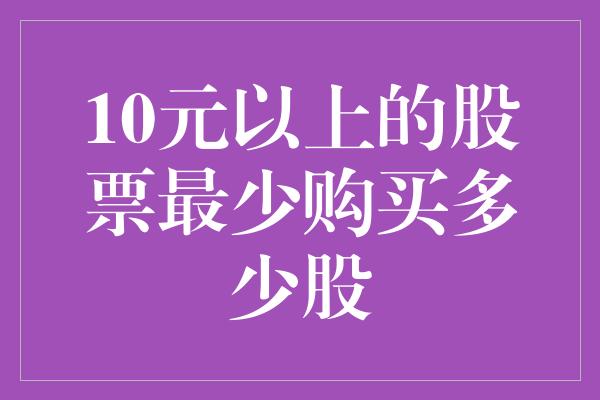 10元以上的股票最少购买多少股